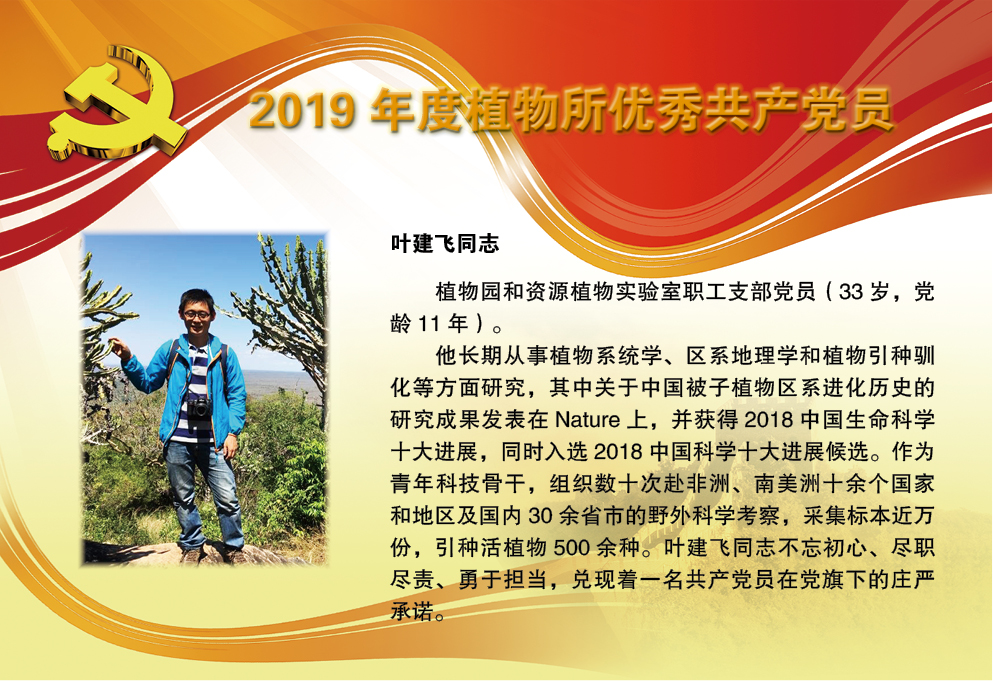 2019年度植物所优秀共产党员

叶建飞同志

植物园和资源植物实验室职工支部党员（33岁，党龄11年）。

他长期从事植物系统学、区系地理学和植物引种驯化等方面研究，其中关于中国被子植物区系进化历史的研究成果发表在Nature上，并获得2018中国生命科学十大进展，同时入选2018中国科学十大进展候选。作为青年科技骨干，组织数十次赴非洲、南美洲十余个国家和地区及国内30余省市的野外科学考察，采集标本近万份，引种活植物500余种。叶建飞同志不忘初心、尽职尽责、勇于担当，兑现着一名共产党员在党旗下的庄严承诺。